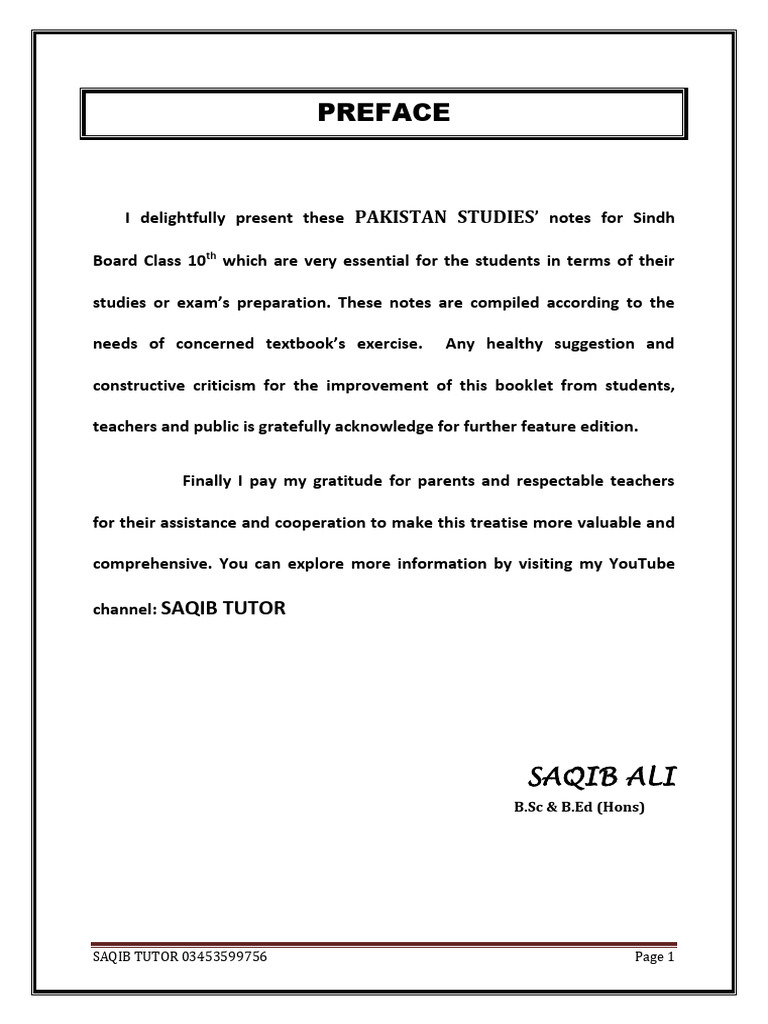 PREFACE

I delightfully present these PAKISTAN STUDIES' notes for Sindh Board Class 10$^{th}$ which are very essential for the students in terms of their studies or exam's preparation. These notes are compiled according to the needs of concerned textbook's exercise. Any healthy suggestion and constructive criticism for the improvement of this booklet from students, teachers and public is gratefully acknowledge for further feature edition.

Finally I pay my gratitude for parents and respectable teachers for their assistance and cooperation to make this treatise more valuable and comprehensive. You can explore more information by visiting my YouTube channel: SAQIB TUTOR

SAQIB ALI
B.Sc & B.Ed (Hons)

SAQIB TUTOR 03453599756

Page 1